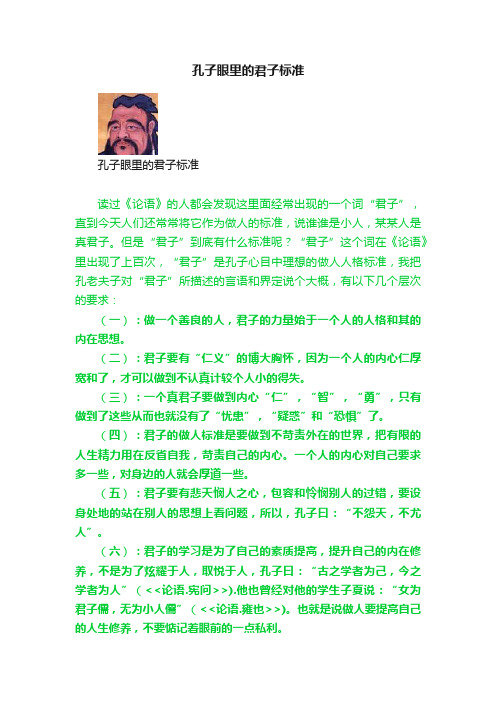 孔子眼里的君子标准

孔子眼里的君子标准

读过《论语》的人都会发现这里面经常出现的一个词“君子”，直到今天人们还常常将它作为做人的标准，说谁谁是小人，某某人是真君子。但是“君子”到底有什么标准呢？“君子”这个词在《论语》里出现了上百次，“君子”是孔子心目中理想的做人人格标准，我把孔老夫子对“君子”所描述的言语和界定说个大概，有以下几个层次的要求：

（一）：做一个善良的人，君子的力量始于一个人的人格和其的内在思想。

（二）：君子要有“仁义”的博大胸怀，因为一个人的内心仁厚宽和了，才可以做到不认真计较个人小的得失。

（三）：一个真君子要做到内心“仁”，“智”，“勇”，只有做到了这些从而也就没有了“忧患”，“疑惑”和“恐惧”了。

（四）：君子的做人标准是要做到不苛责外在的世界，把有限的人生精力用在反省自我，苛责自己的内心。一个人的内心对自己要求多一些，对身边的人就会厚道一些。

（五）：君子要有悲天悯人之心，包容和怜悯别人的过错，要设身处地的站在别人的思想上看问题，所以，孔子曰：“不怨天，不尤人”。

（六）：君子的学习是为了自己的素质提高，提升自己的内在修养，不是为了炫耀于人，取悦于人，孔子曰：“古之学者为己，今之学者为人”（<<论语.宪问>>).他也曾经对他的学生子夏说：“女为君子儒，无为小人儒”（<<论语.雍也>>)。也就是说做人要提高自己的人生修养，不要惦记着眼前的一点私利。